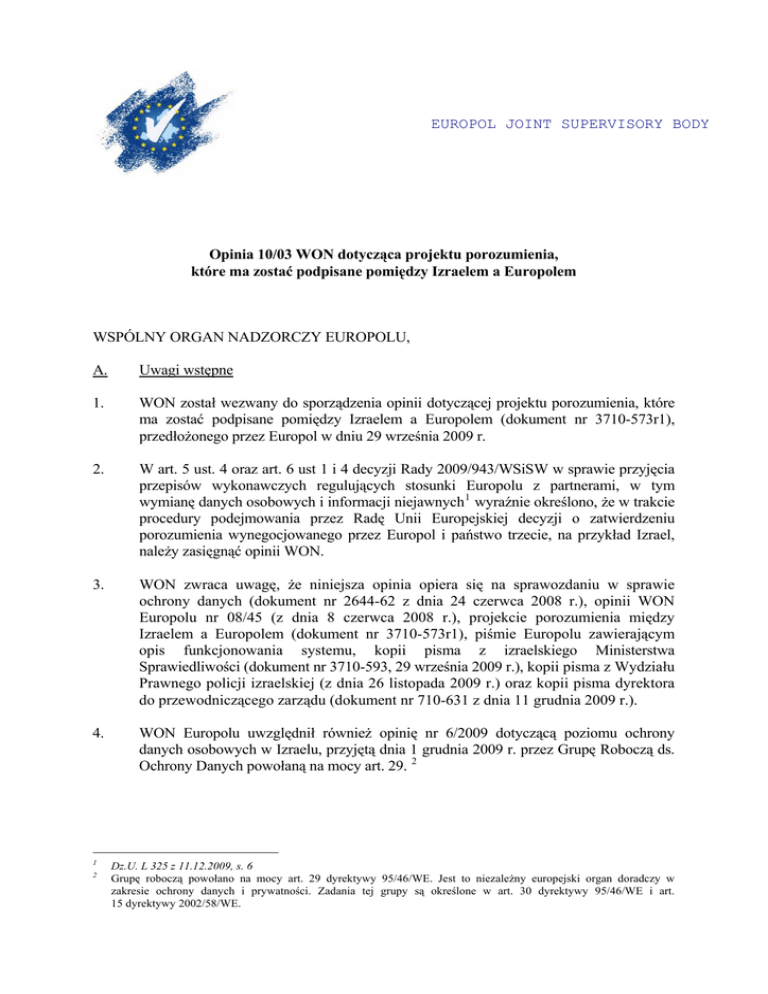 EUROPOL JOINT SUPERVISORY BODY

Opinia 10/03 WON dotycząca projektu porozumienia, które ma zostać podpisane pomiędzy Izraelem a Europolem

WSPÓLNY ORGAN NADZORCZY EUROPOLU,

A. Uwagi wstępne

1. WON został wezwany do sporządzenia opinii dotyczącej projektu porozumienia, które ma zostać podpisane pomiędzy Izraelem a Europolem (dokument nr 3710-573r1), przedłożonego przez Europol w dniu 29 września 2009 r.

2. W art. 5 ust. 4 oraz art. 6 ust 1 i 4 decyzji Rady 2009/943/WSiSW w sprawie przyjęcia przepisów wykonawczych regulujących stosunki Europolu z partnerami, w tym wymianę danych osobowych i informacji niejawnych$^1$ wyraźnie określono, że w trakcie procedury podejmowania przez Radę Unii Europejskiej decyzji o zatwierdzeniu porozumienia wynegocjowanego przez Europol i państwo trzecie, na przykład Izrael, należy zasięgnąć opinii WON.

3. WON zwraca uwagę, że niniejsza opinia opiera się na sprawozdaniu w sprawie ochrony danych (dokument nr 2644-62 z dnia 24 czerwca 2008 r.), opinii WON Europolu nr 08/45 (z dnia 8 czerwca 2008 r.), projekcie porozumienia między Izraelem a Europolem (dokument nr 3710-573r1), piśmie Europolu zawierającym opis funkcjonowania systemu, kopii pisma z izraelskiego Ministerstwa Sprawiedliwości (dokument nr 3710-593, 29 września 2009 r.), kopii pisma z Wydziału Prawnego policji izraelskiej (z dnia 26 listopada 2009 r.) oraz kopii pisma dyrektora do przewodniczącego zarządu (dokument nr 710-631 z dnia 11 grudnia 2009 r.).

4. WON Europolu uwzględnił również opinię nr 6/2009 dotyczącą poziomu ochrony danych osobowych w Izraelu, przyjętą dnia 1 grudnia 2009 r. przez Grupę Roboczą ds. Ochrony Danych powołaną na mocy art. 29. $^2$

$^1$ Dz.U. L 325 z 11.12.2009, s. 6
$^2$ Grupę roboczą powołano na mocy art. 29 dyrektywy 95/46/WE. Jest to niezależny europejski organ doradczy w zakresie ochrony danych i prywatności. Zadania tej grupy są określone w art. 30 dyrektywy 95/46/WE i art. 15 dyrektywy 2002/58/WE.